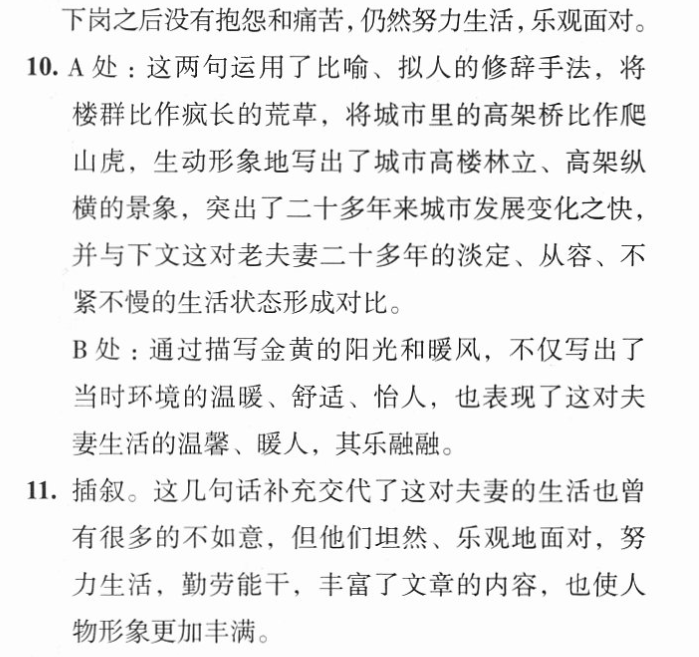 下岗之后没有抱怨和痛苦，仍然努力生活，乐观面对。

10. A 处：这两句运用了比喻、拟人的修辞手法，将楼群比作疯长的荒草，将城市里的高架桥比作爬山虎，生动形象地写出了城市高楼林立、高架纵横的景象，突出了二十多年来城市发展变化之快，并与下文这对老夫妻二十多年的淡定、从容、不紧不慢的生活状态形成对比。

B 处：通过描写金黄的阳光和暖风，不仅写出了当时环境的温暖、舒适、怡人，也表现了这对夫妻生活的温馨、暖人，其乐融融。

11. 插叙。这几句话补充交代了这对夫妻的生活也曾有很多的不如意，但他们坦然、乐观地面对，努力生活，勤劳能干，丰富了文章的内容，也使人物形象更加丰满。